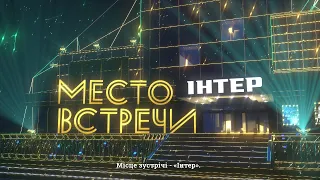 МЕСТО ВСТРЕЧИ
ІНТЕР

Місце зустрічі - «Інтер».